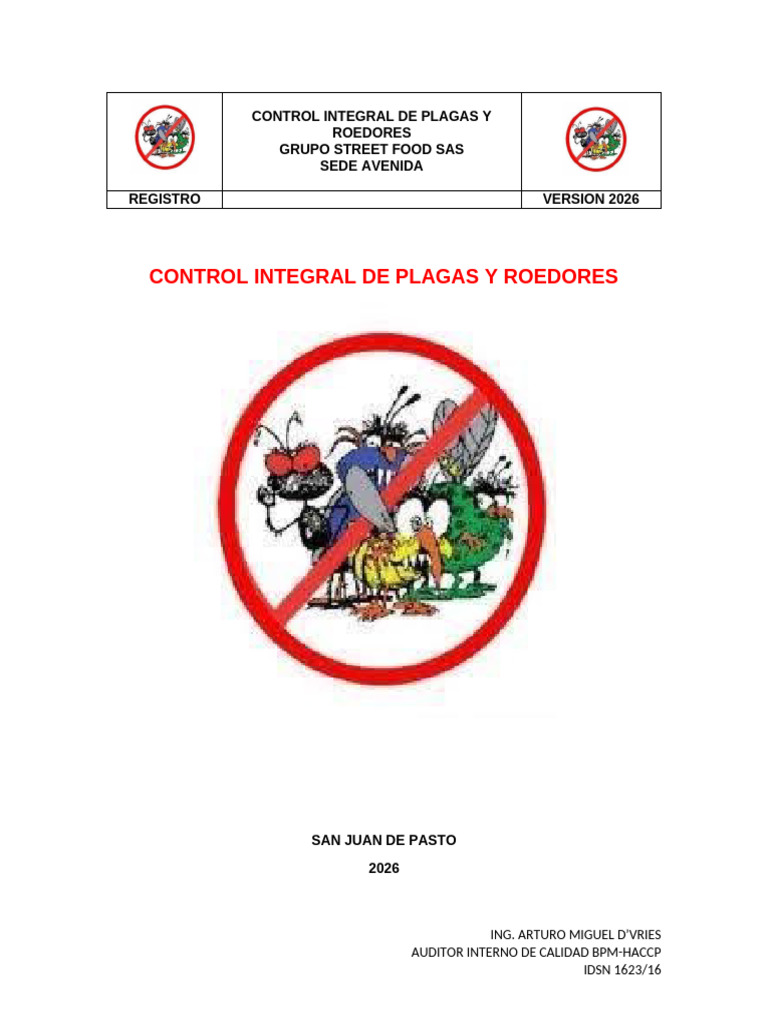 CONTROL INTEGRAL DE PLAGAS Y ROEDORES
GRUPO STREET FOOD SAS
SEDE AVENIDA

REGISTRO

VERSION 2026

CONTROL INTEGRAL DE PLAGAS Y ROEDORES

SAN JUAN DE PASTO
2026

ING. ARTURO MIGUEL D'VRIES
AUDITOR INTERNO DE CALIDAD BPM-HACCP
IDSN 1623/16